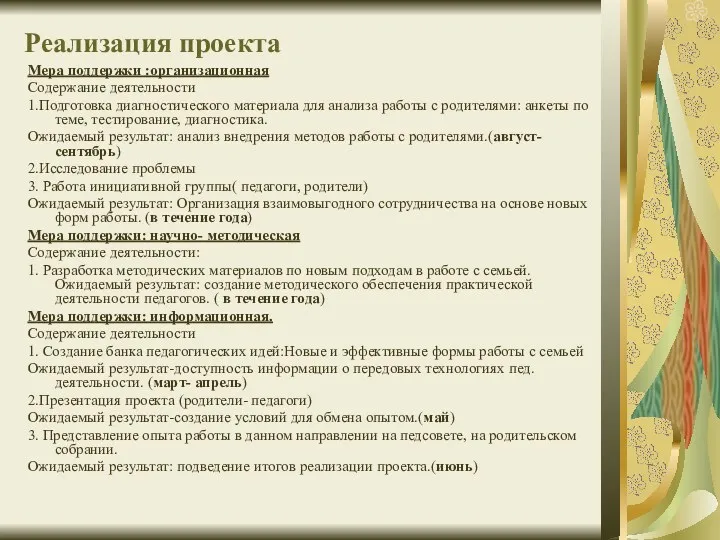 Реализация проекта

Мера поддержки :организационная
Содержание деятельности
1.Подготовка диагностического материала для анализа работы с родителями: анкеты по теме, тестирование, диагностика.
Ожидаемый результат: анализ внедрения методов работы с родителями.(август-сентябрь)
2.Исследование проблемы
3. Работа инициативной группы( педагоги, родители)
Ожидаемый результат: Организация взаимовыгодного сотрудничества на основе новых форм работы. (в течение года)
Мера поддержки: научно- методическая
Содержание деятельности:
1. Разработка методических материалов по новым подходам в работе с семьей. Ожидаемый результат: создание методического обеспечения практической деятельности педагогов. ( в течение года)
Мера поддержки: информационная.
Содержание деятельности
1. Создание банка педагогических идей:Новые и эффективные формы работы с семьей
Ожидаемый результат-доступность информации о передовых технологиях пед. деятельности. (март- апрель)
2.Презентация проекта (родители- педагоги)
Ожидаемый результат-создание условий для обмена опытом.(май)
3. Представление опыта работы в данном направлении на педсовете, на родительском собрании.
Ожидаемый результат: подведение итогов реализации проекта.(июнь)